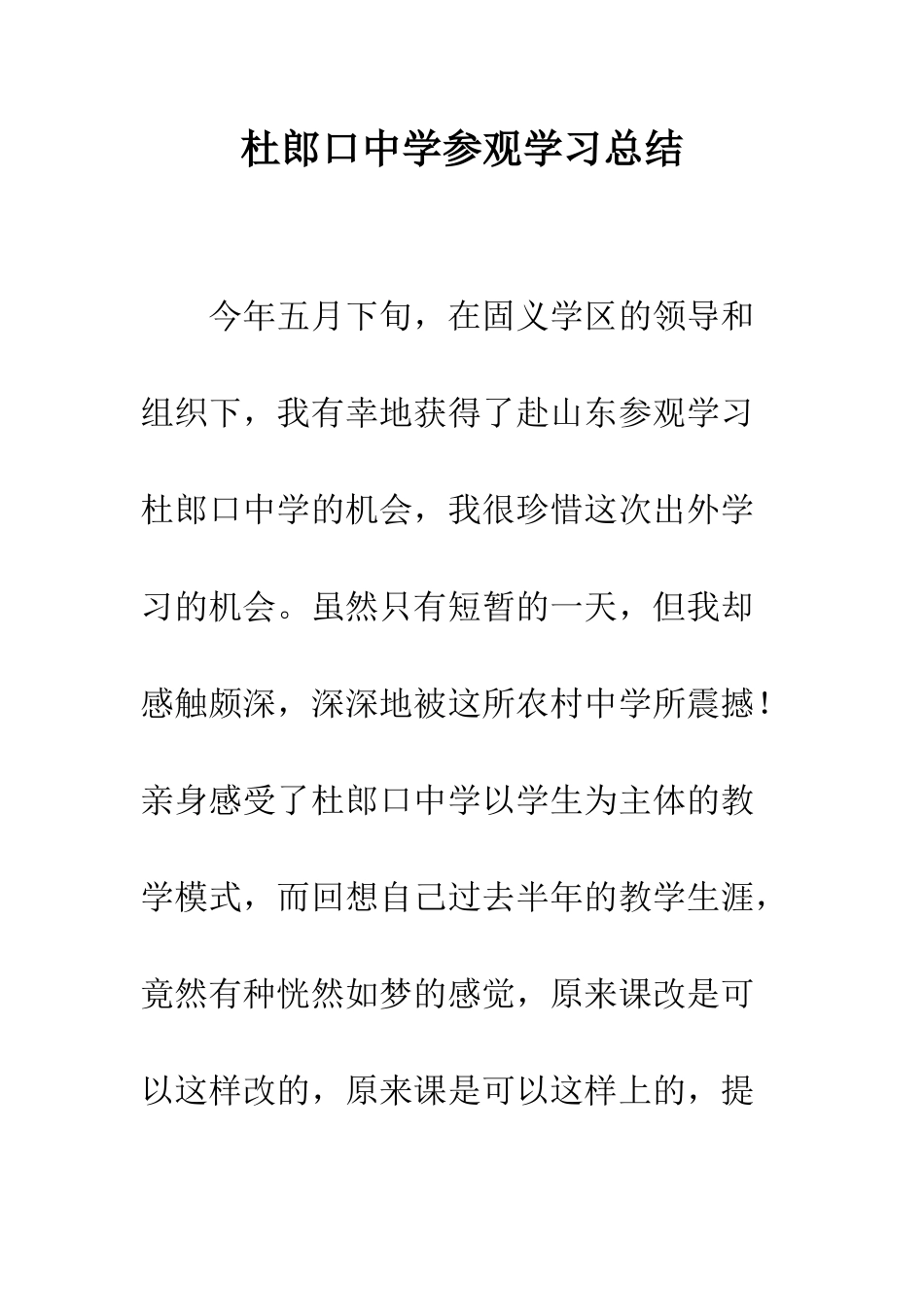 杜郎口中学参观学习总结

今年五月下旬，在固义学区的领导和组织下，我有幸地获得了赴山东参观学习杜郎口中学的机会，我很珍惜这次出外学习的机会。虽然只有短暂的一天，但我却感触颇深，深深地被这所农村中学所震撼！亲身感受了杜郎口中学以学生为主体的教学模式，而回想自己过去半年的教学生涯，竟然有种恍然如梦的感觉，原来课改是可以这样改的，原来课是可以这样上的，提